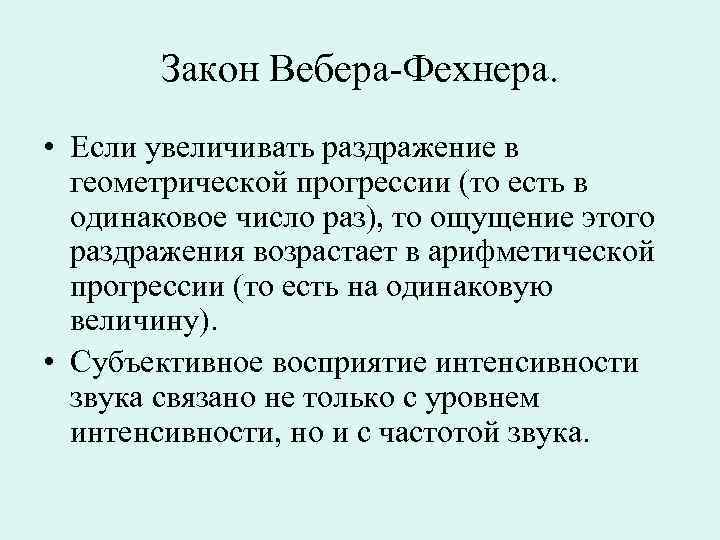 Закон Вебера-Фехнера.

• Если увеличивать раздражение в геометрической прогрессии (то есть в одинаковое число раз), то ощущение этого раздражения возрастает в арифметической прогрессии (то есть на одинаковую величину).

• Субъективное восприятие интенсивности звука связано не только с уровнем интенсивности, но и с частотой звука.